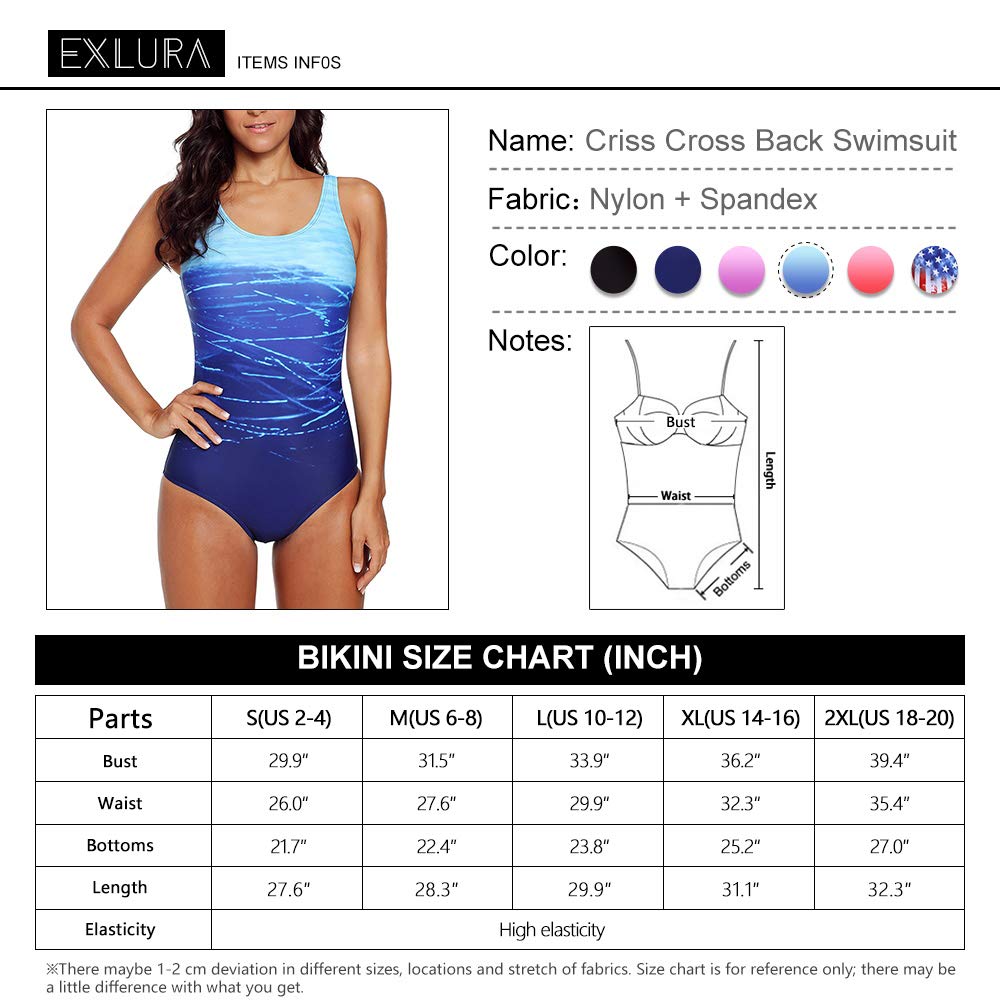 EXLURA ITEMS INF0S

Name: Criss Cross Back Swimsuit

Fabric: Nylon + Spandex

Color:

Notes:

Bust

Waist

Length

Bottoms

BIKINI SIZE CHART (INCH)

| Parts | S(US 2-4) | M(US 6-8) | L(US 10-12) | XL(US 14-16) | 2XL(US 18-20) |
|---|---|---|---|---|---|
| Bust | 29.9" | 31.5" | 33.9" | 36.2" | 39.4" |
| Waist | 26.0" | 27.6" | 29.9" | 32.3" | 35.4" |
| Bottoms | 21.7" | 22.4" | 23.8" | 25.2" | 27.0" |
| Length | 27.6" | 28.3" | 29.9" | 31.1" | 32.3" |
| Elasticity | High elasticity | | | | |

※There maybe 1-2 cm deviation in different sizes, locations and stretch of fabrics. Size chart is for reference only; there may be a little difference with what you get.